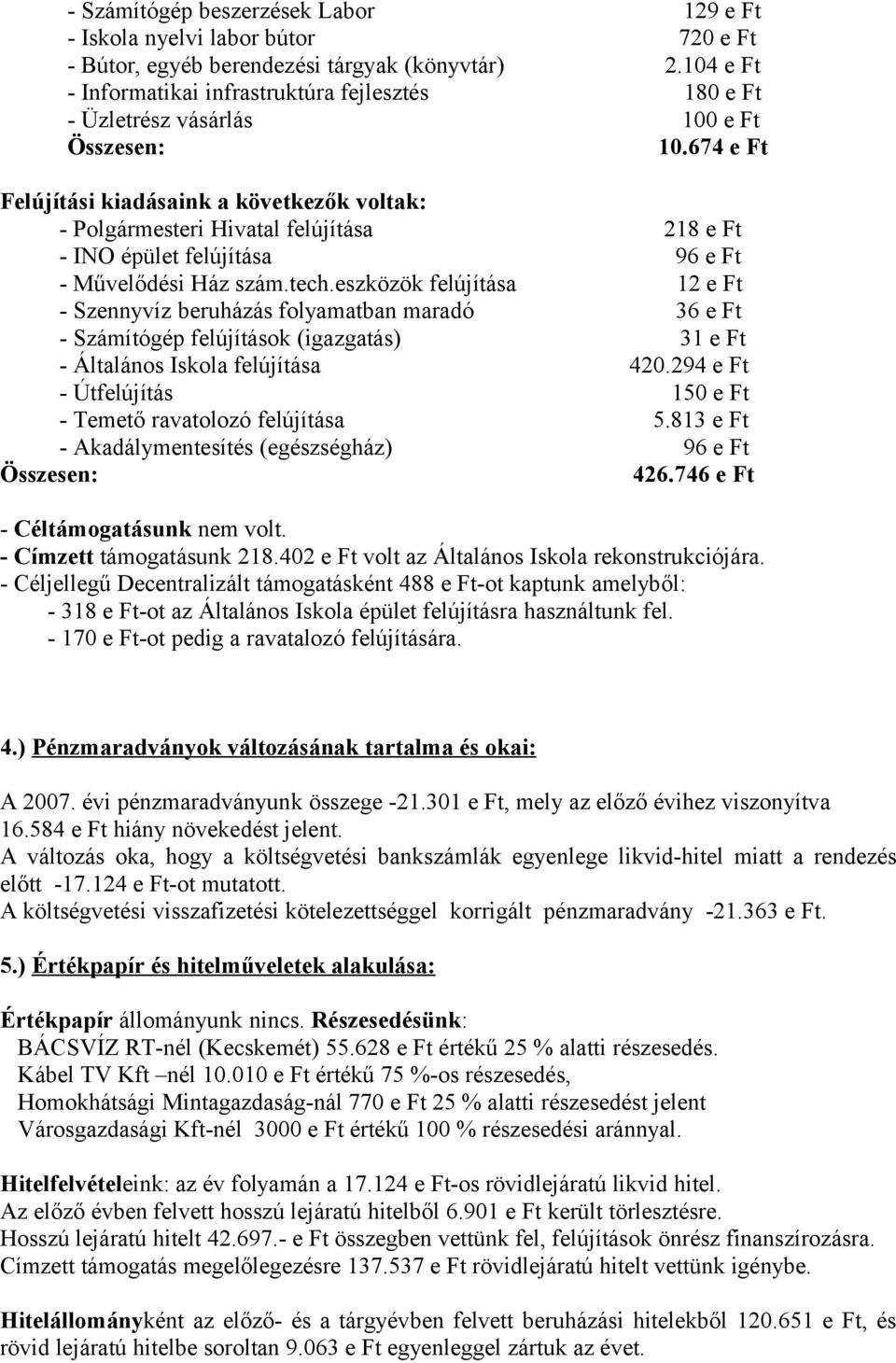 - Számítógép beszerzések Labor 129 e Ft
- Iskola nyelvi labor bútor 720 e Ft
- Bútor, egyéb berendezési tárgyak (könyvtár) 2.104 e Ft
- Informatikai infrastruktúra fejlesztés 180 e Ft
- Üzletrész vásárlás 100 e Ft
Összesen: 10.674 e Ft

Felújítási kiadásaink a következők voltak:
- Polgármesteri Hivatal felújítása 218 e Ft
- INO épület felújítása 96 e Ft
- Művelődési Ház szám.tech.eszközök felújítása 12 e Ft
- Szennyvíz beruházás folyamatban maradó 36 e Ft
- Számítógép felújítások (igazgatás) 31 e Ft
- Általános Iskola felújítása 420.294 e Ft
- Útfelújítás 150 e Ft
- Temető ravatolozó felújítása 5.813 e Ft
- Akadálymentesítés (egészségház) 96 e Ft
Összesen: 426.746 e Ft

- Céltámogatásunk nem volt.
- Címzett támogatásunk 218.402 e Ft volt az Általános Iskola rekonstrukciójára.
- Céljellegű Decentralizált támogatásként 488 e Ft-ot kaptunk amelyből:
- 318 e Ft-ot az Általános Iskola épület felújításra használtunk fel.
- 170 e Ft-ot pedig a ravatalozó felújítására.

4.) Pénzmaradványok változásának tartalma és okai:

A 2007. évi pénzmaradványunk összege -21.301 e Ft, mely az előző évihez viszonyítva 16.584 e Ft hiány növekedést jelent.
A változás oka, hogy a költségvetési bankszámlák egyenlege likvid-hitel miatt a rendezés előtt -17.124 e Ft-ot mutatott.
A költségvetési visszafizetési kötelezettséggel korrigált pénzmaradvány -21.363 e Ft.

5.) Értékpapír és hitelműveletek alakulása:

Értékpapír állományunk nincs. Részesedésünk:
BÁCSVÍZ RT-nél (Kecskemét) 55.628 e Ft értékű 25 % alatti részesedés.
Kábel TV Kft –nél 10.010 e Ft értékű 75 %-os részesedés,
Homokhátsági Mintagazdaság-nál 770 e Ft 25 % alatti részesedést jelent
Városgazdasági Kft-nél 3000 e Ft értékű 100 % részesedési aránnyal.

Hitelfelvételeink: az év folyamán a 17.124 e Ft-os rövidlejáratú likvid hitel.
Az előző évben felvett hosszú lejáratú hitelből 6.901 e Ft került törlesztésre.
Hosszú lejáratú hitelt 42.697.- e Ft összegben vettünk fel, felújítások önrész finanszírozásra.
Címzett támogatás megelőlegezésre 137.537 e Ft rövidlejáratú hitelt vettünk igénybe.

Hitelállományként az előző- és a tárgyévben felvett beruházási hitelekből 120.651 e Ft, és rövid lejáratú hitelbe soroltan 9.063 e Ft egyenleggel zártuk az évet.